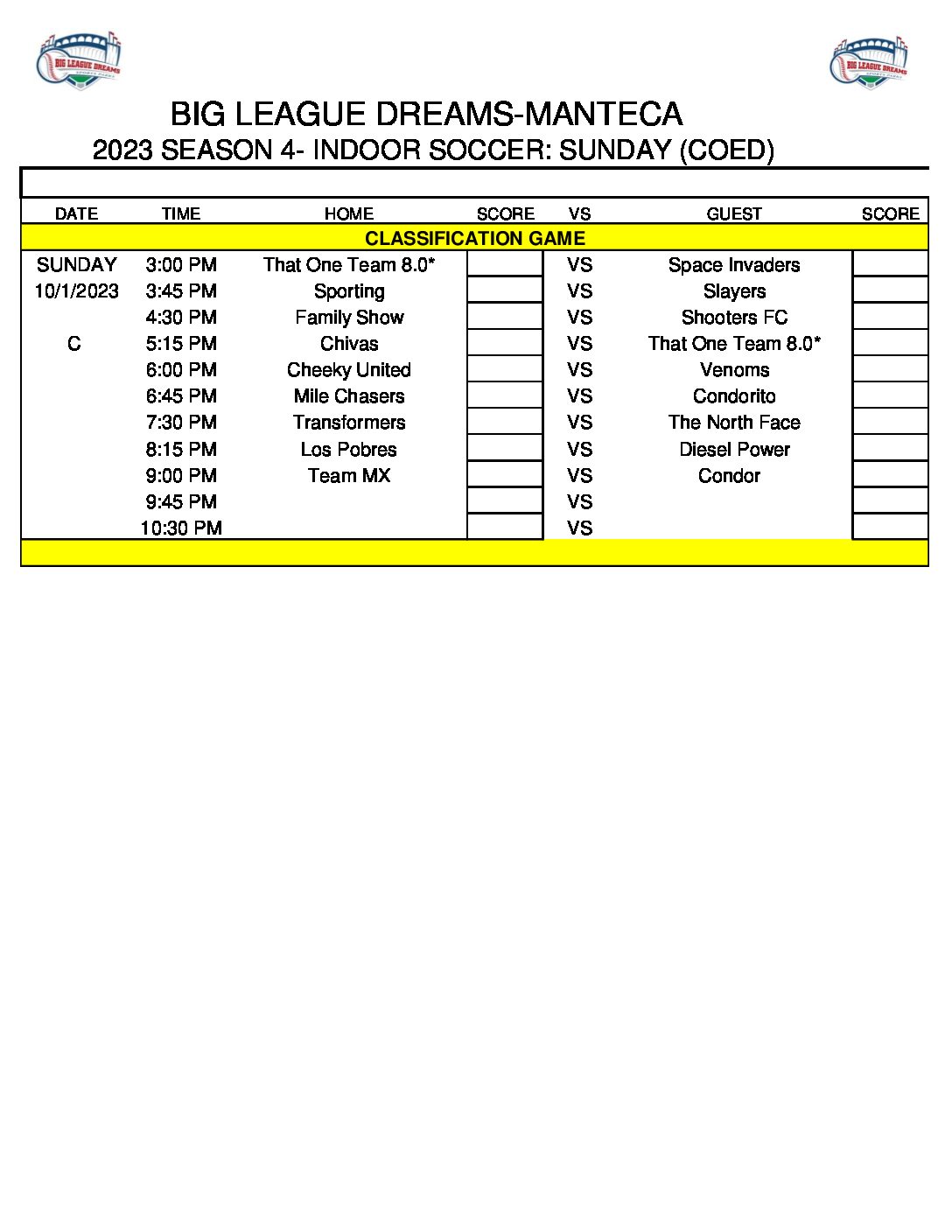 BIG LEAGUE DREAMS

BIG LEAGUE DREAMS

BIG LEAGUE DREAMS-MANTECA
2023 SEASON 4- INDOOR SOCCER: SUNDAY (COED)

| DATE | TIME | HOME | SCORE | VS | GUEST | SCORE |
|---|---|---|---|---|---|---|
| CLASSIFICATION GAME | | | | | | |
| SUNDAY | 3:00 PM | That One Team 8.0* | | VS | Space Invaders | |
| 10/1/2023 | 3:45 PM | Sporting | | VS | Slayers | |
| | 4:30 PM | Family Show | | VS | Shooters FC | |
| C | 5:15 PM | Chivas | | VS | That One Team 8.0* | |
| | 6:00 PM | Cheeky United | | VS | Venoms | |
| | 6:45 PM | Mile Chasers | | VS | Condorito | |
| | 7:30 PM | Transformers | | VS | The North Face | |
| | 8:15 PM | Los Pobres | | VS | Diesel Power | |
| | 9:00 PM | Team MX | | VS | Condor | |
| | 9:45 PM | | | VS | | |
| | 10:30 PM | | | VS | | |